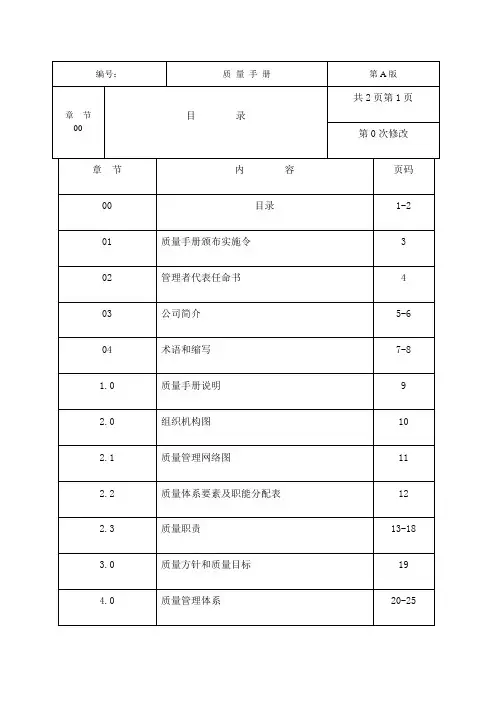 | 编号： | 质 量 手 册 | 第 A 版 |
|---|---|---|
| 章 节 00 | 目 录 | 共 2 页第 1 页 |
| | | 第 0 次修改 |

| 章 节 | 内 容 | 页码 |
|---|---|---|
| 00 | 目录 | 1-2 |
| 01 | 质量手册颁布实施令 | 3 |
| 02 | 管理者代表任命书 | 4 |
| 03 | 公司简介 | 5-6 |
| 04 | 术语和缩写 | 7-8 |
| 1.0 | 质量手册说明 | 9 |
| 2.0 | 组织机构图 | 10 |
| 2.1 | 质量管理网络图 | 11 |
| 2.2 | 质量体系要素及职能分配表 | 12 |
| 2.3 | 质量职责 | 13-18 |
| 3.0 | 质量方针和质量目标 | 19 |
| 4.0 | 质量管理体系 | 20-25 |